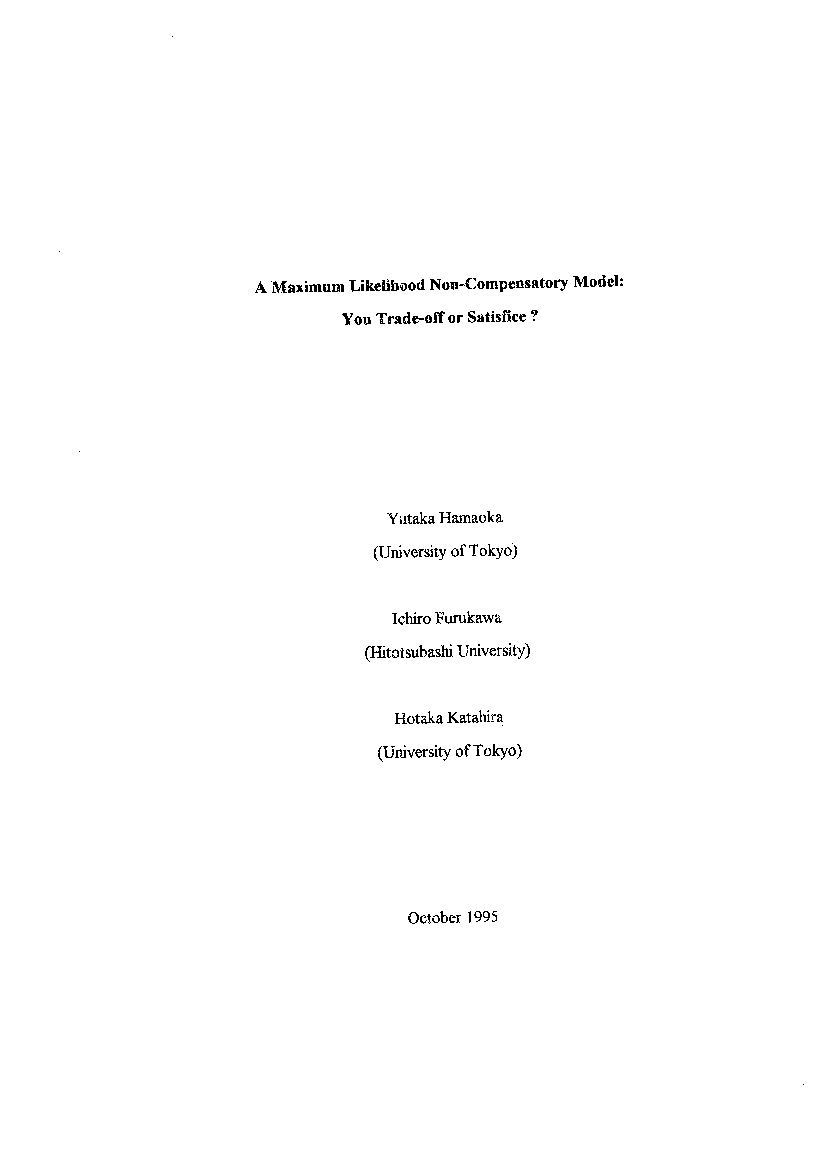 A Maximum Likelihood Non-Compensatory Model:

You Trade-off or Satisfice ?

Yutaka Hamaoka
(University of Tokyo)

Ichiro Furukawa
(Hitotsubashi University)

Hotaka Katahira
(University of Tokyo)

October 1995